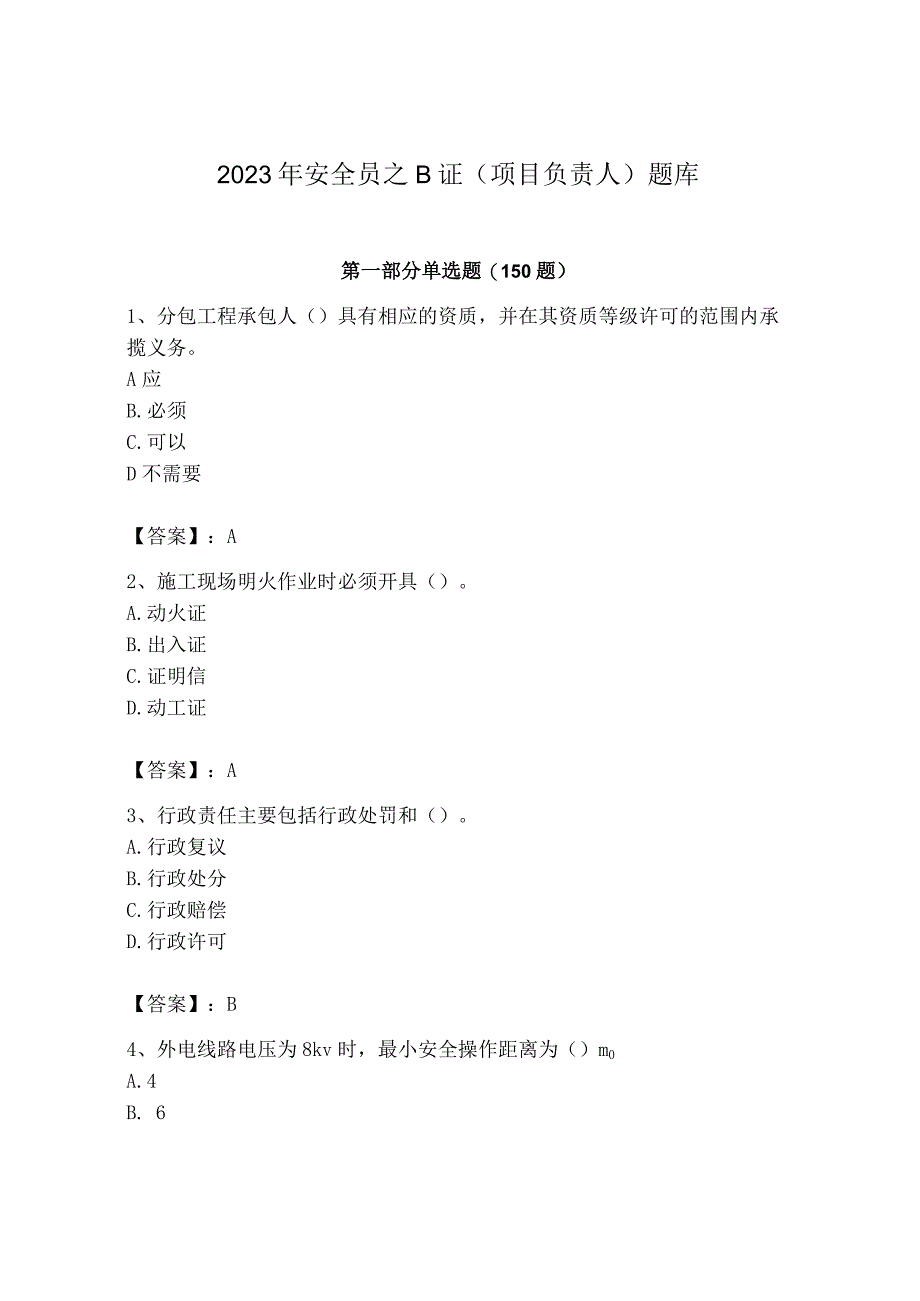 2023年安全员之B证（项目负责人）题库

第一部分单选题（150题）

1、分包工程承包人（）具有相应的资质，并在其资质等级许可的范围内承揽义务。
A应
B.必须
C.可以
D不需要

【答案】：A

2、施工现场明火作业时必须开具（）。
A.动火证
B.出入证
C.证明信
D.动工证

【答案】：A

3、行政责任主要包括行政处罚和（）。
A.行政复议
B.行政处分
C.行政赔偿
D.行政许可

【答案】：B

4、外电线路电压为8kv时，最小安全操作距离为（）m0
A.4
B. 6